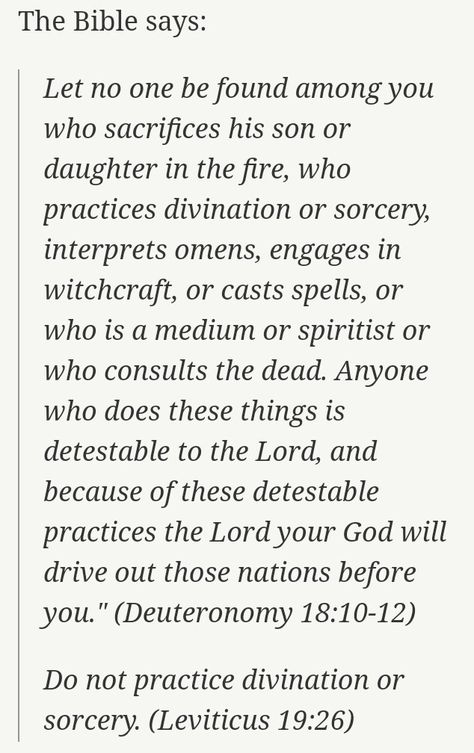 The Bible says:

Let no one be found among you who sacrifices his son or daughter in the fire, who practices divination or sorcery, interprets omens, engages in witchcraft, or casts spells, or who is a medium or spiritist or who consults the dead. Anyone who does these things is detestable to the Lord, and because of these detestable practices the Lord your God will drive out those nations before you." (Deuteronomy 18:10-12)

Do not practice divination or sorcery. (Leviticus 19:26)